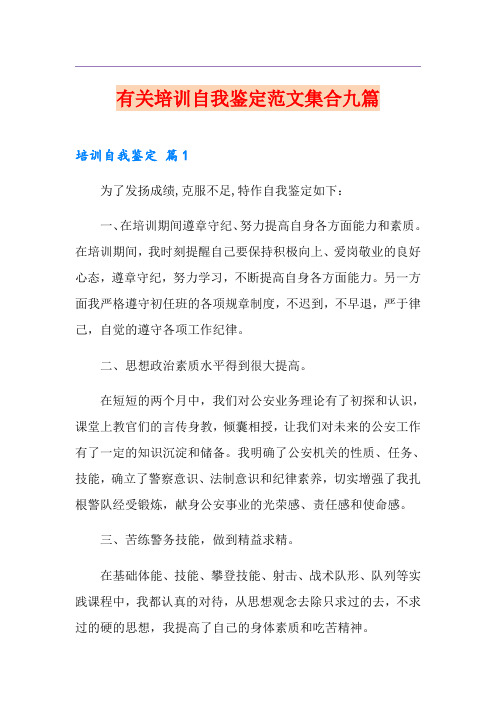 有关培训自我鉴定范文集合九篇

培训自我鉴定 篇1

为了发扬成绩,克服不足,特作自我鉴定如下：

一、在培训期间遵章守纪、努力提高自身各方面能力和素质。在培训期间，我时刻提醒自己要保持积极向上、爱岗敬业的良好心态，遵章守纪，努力学习，不断提高自身各方面能力。另一方面我严格遵守初任班的各项规章制度，不迟到，不早退，严于律己，自觉的遵守各项工作纪律。

二、思想政治素质水平得到很大提高。

在短短的两个月中，我们对公安业务理论有了初探和认识，课堂上教官们的言传身教，倾囊相授，让我们对未来的公安工作有了一定的知识沉淀和储备。我明确了公安机关的性质、任务、技能，确立了警察意识、法制意识和纪律素养，切实增强了我扎根警队经受锻炼，献身公安事业的光荣感、责任感和使命感。

三、苦练警务技能，做到精益求精。

在基础体能、技能、攀登技能、射击、战术队形、队列等实践课程中，我都认真的对待，从思想观念去除只求过的去，不求过的硬的思想，我提高了自己的身体素质和吃苦精神。